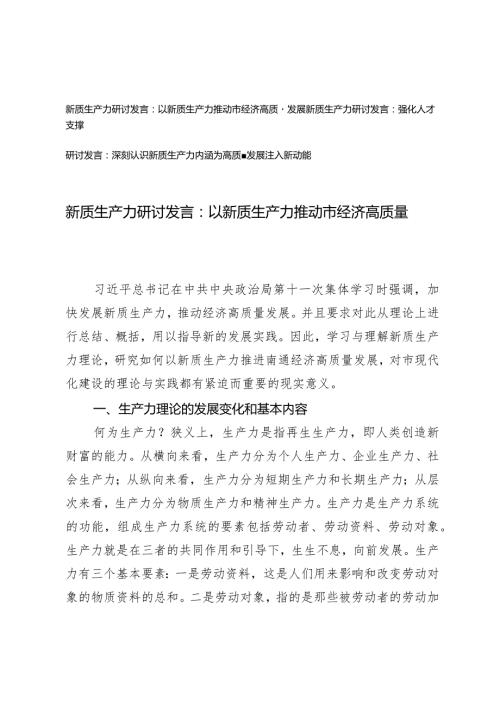 新质生产力研讨发言：以新质生产力推动市经济高质·发展新质生产力研讨发言：强化人才支撑

研讨发言：深刻认识新质生产力内涵为高质■发展注入新动能

新质生产力研讨发言：以新质生产力推动市经济高质量

习近平总书记在中共中央政治局第十一次集体学习时强调，加快发展新质生产力，推动经济高质量发展。并且要求对此从理论上进行总结、概括，用以指导新的发展实践。因此，学习与理解新质生产力理论，研究如何以新质生产力推进南通经济高质量发展，对市现代化建设的理论与实践都有紧迫而重要的现实意义。

一、生产力理论的发展变化和基本内容

何为生产力？狭义上，生产力是指再生生产力，即人类创造新财富的能力。从横向来看，生产力分为个人生产力、企业生产力、社会生产力；从纵向来看，生产力分为短期生产力和长期生产力；从层次来看，生产力分为物质生产力和精神生产力。生产力是生产力系统的功能，组成生产力系统的要素包括劳动者、劳动资料、劳动对象。生产力就是在三者的共同作用和引导下，生生不息，向前发展。生产力有三个基本要素：一是劳动资料，这是人们用来影响和改变劳动对象的物质资料的总和。二是劳动对象，指的是那些被劳动者的劳动加